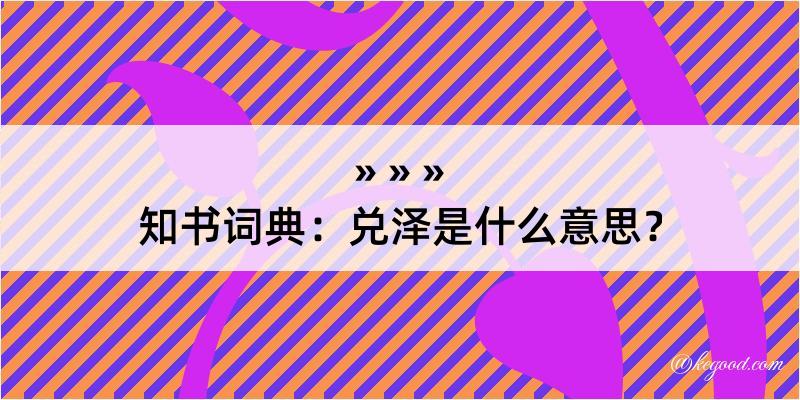 » » »
知书词典：兑泽是什么意思？

@kegood.com